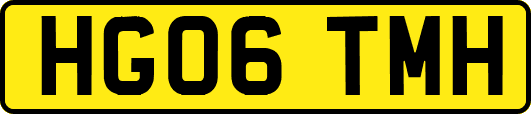 HG06 TMH